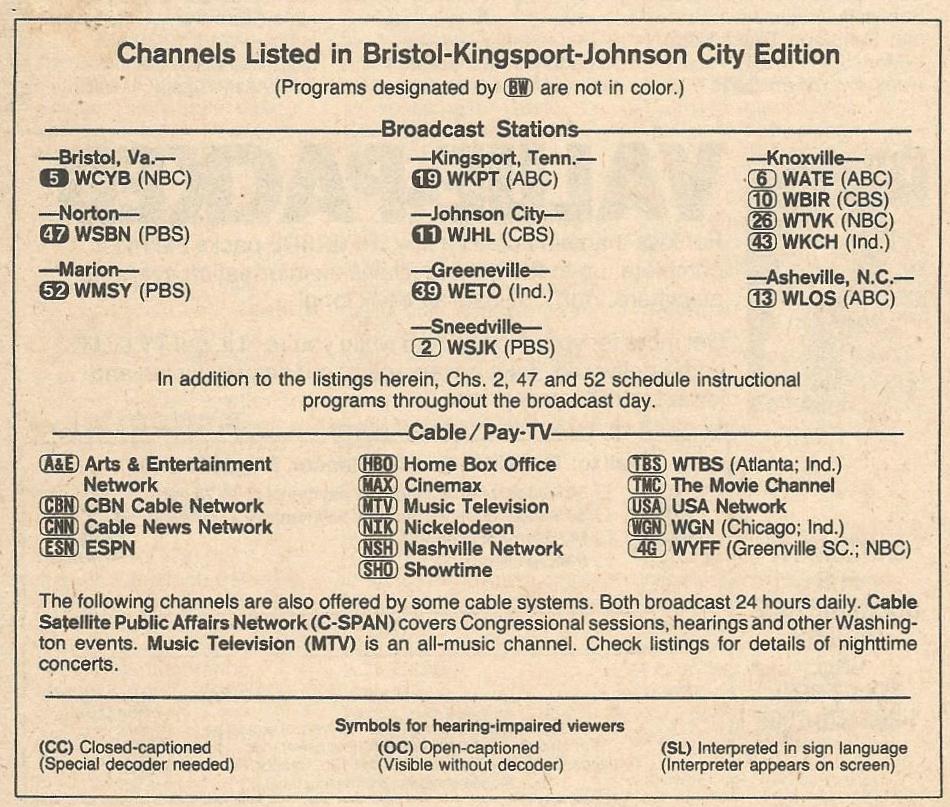 Channels Listed in Bristol-Kingsport-Johnson City Edition

(Programs designated by BW are not in color.)

Broadcast Stations

—Bristol, Va.—
5 WCYB (NBC)

—Norton—
47 WSBN (PBS)

—Marion—
52 WMSY (PBS)

—Kingsport, Tenn.—
19 WKPT (ABC)

—Johnson City—
11 WJHL (CBS)

—Greeneville—
39 WETO (Ind.)

—Sneedville—
2 WSJK (PBS)

—Knoxville—
6 WATE (ABC)
10 WBIR (CBS)
26 WTVK (NBC)
43 WKCH (Ind.)

—Asheville, N.C.—
13 WLOS (ABC)

In addition to the listings herein, Chs. 2, 47 and 52 schedule instructional programs throughout the broadcast day.

Cable / Pay-TV

A&E Arts & Entertainment Network
CBN CBN Cable Network
CNN Cable News Network
ESN ESPN

HBO Home Box Office
MAX Cinemax
MTV Music Television
NIK Nickelodeon
NSH Nashville Network
SHO Showtime

TBS WTBS (Atlanta; Ind.)
TMC The Movie Channel
USA USA Network
WGN WGN (Chicago; Ind.)
4G WYFF (Greenville SC.; NBC)

The following channels are also offered by some cable systems. Both broadcast 24 hours daily. Cable Satellite Public Affairs Network (C-SPAN) covers Congressional sessions, hearings and other Washington events. Music Television (MTV) is an all-music channel. Check listings for details of nighttime concerts.

Symbols for hearing-impaired viewers

(CC) Closed-captioned
(Special decoder needed)

(OC) Open-captioned
(Visible without decoder)

(SL) Interpreted in sign language
(Interpreter appears on screen)